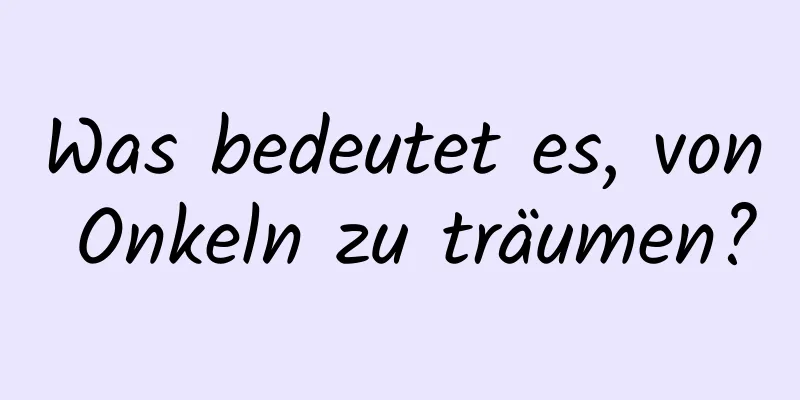 Was bedeutet es, von Onkeln zu träumen?